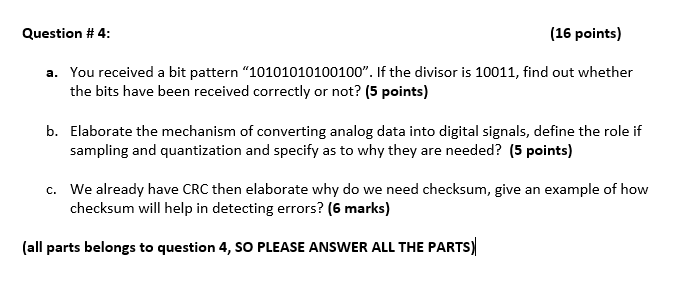 Question # 4: (16 points)

a. You received a bit pattern “10101010100100”. If the divisor is 10011, find out whether the bits have been received correctly or not? (5 points)

b. Elaborate the mechanism of converting analog data into digital signals, define the role if sampling and quantization and specify as to why they are needed? (5 points)

c. We already have CRC then elaborate why do we need checksum, give an example of how checksum will help in detecting errors? (6 marks)

(all parts belongs to question 4, SO PLEASE ANSWER ALL THE PARTS)